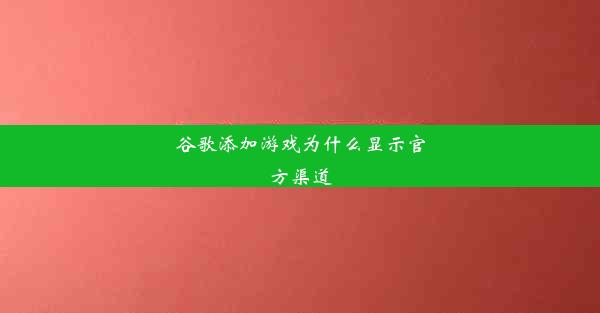 谷歌添加游戏为什么显示官方渠道